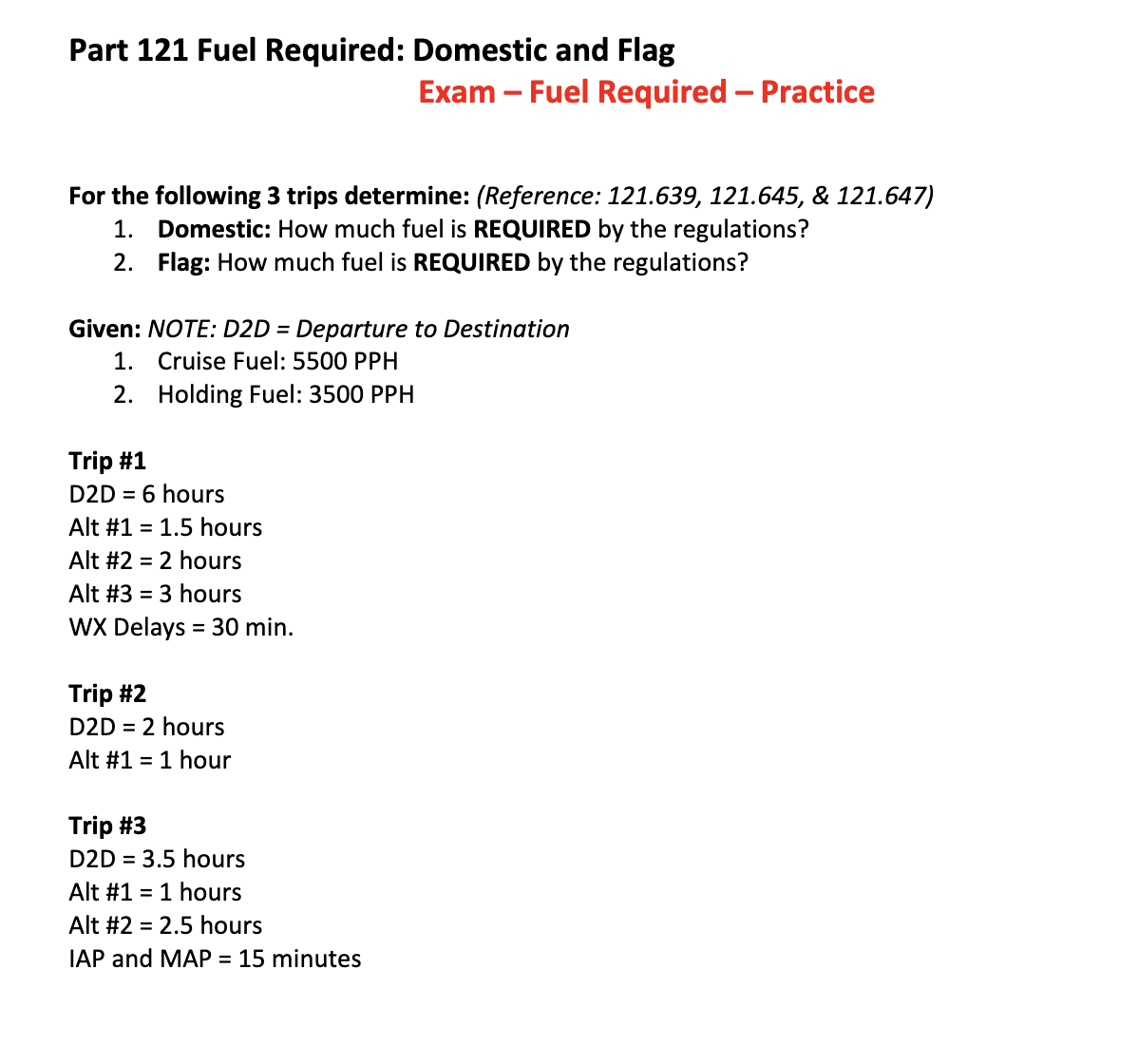 Part 121 Fuel Required: Domestic and Flag

Exam – Fuel Required – Practice

For the following 3 trips determine: (Reference: 121.639, 121.645, & 121.647)
1. Domestic: How much fuel is REQUIRED by the regulations?
2. Flag: How much fuel is REQUIRED by the regulations?

Given: NOTE: D2D = Departure to Destination
1. Cruise Fuel: 5500 PPH
2. Holding Fuel: 3500 PPH

Trip #1
D2D = 6 hours
Alt #1 = 1.5 hours
Alt #2 = 2 hours
Alt #3 = 3 hours
WX Delays = 30 min.

Trip #2
D2D = 2 hours
Alt #1 = 1 hour

Trip #3
D2D = 3.5 hours
Alt #1 = 1 hours
Alt #2 = 2.5 hours
IAP and MAP = 15 minutes